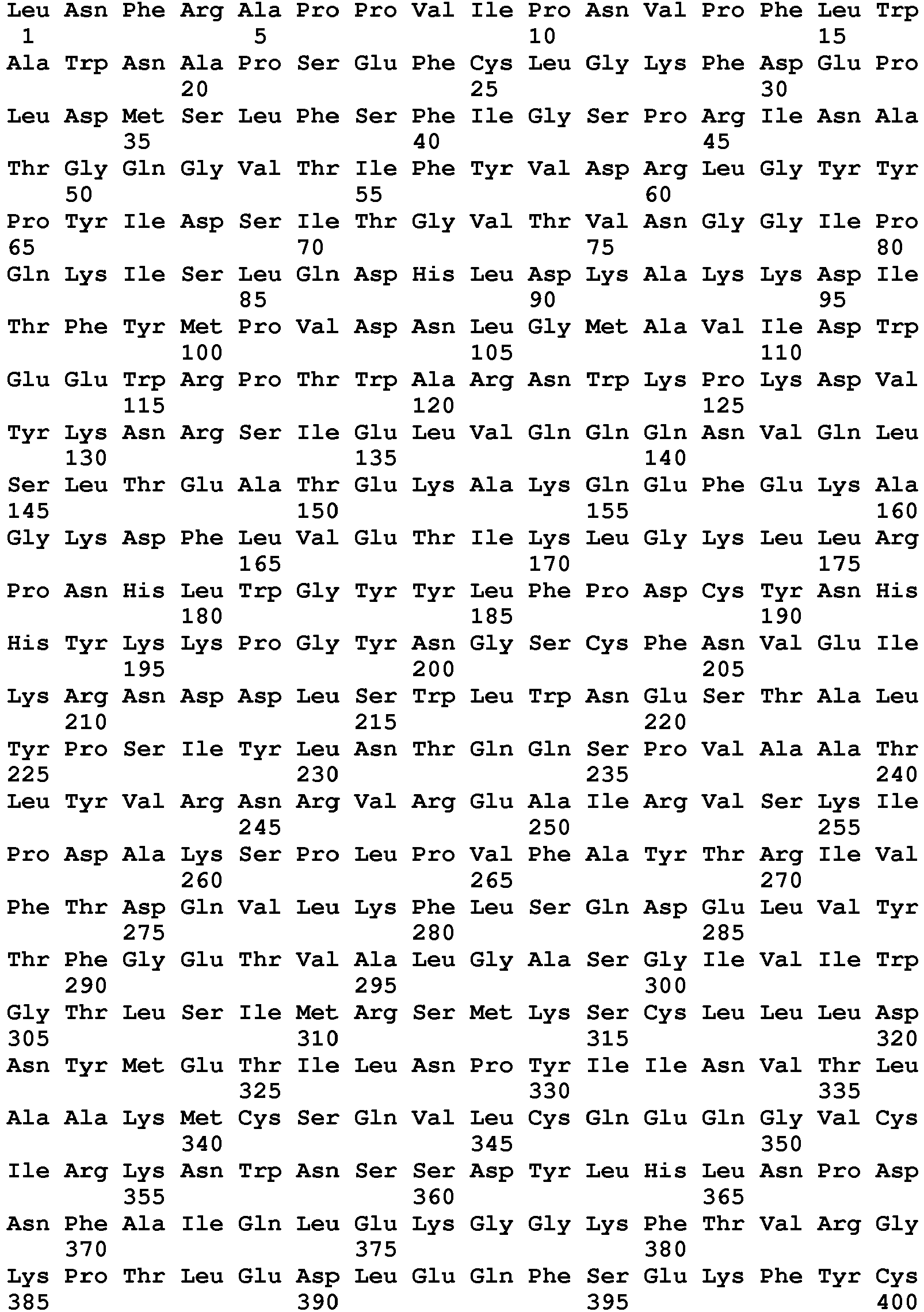 Leu Asn Phe Arg Ala Pro Pro Val Ile Pro Asn Val Pro Phe Leu Trp
1               5                   10                  15
Ala Trp Asn Ala Pro Ser Glu Phe Cys Leu Gly Lys Phe Asp Glu Pro
            20                  25                  30
Leu Asp Met Ser Leu Phe Ser Phe Ile Gly Ser Pro Arg Ile Asn Ala
        35                  40                  45
Thr Gly Gln Gly Val Thr Ile Phe Tyr Val Asp Arg Leu Gly Tyr Tyr
    50                  55                  60
Pro Tyr Ile Asp Ser Ile Thr Gly Val Thr Val Asn Gly Gly Ile Pro
65                  70                  75                  80
Gln Lys Ile Ser Leu Gln Asp His Leu Asp Lys Ala Lys Lys Asp Ile
                85                  90                  95
Thr Phe Tyr Met Pro Val Asp Asn Leu Gly Met Ala Val Ile Asp Trp
            100                 105                 110
Glu Glu Trp Arg Pro Thr Trp Ala Arg Asn Trp Lys Pro Lys Asp Val
        115                 120                 125
Tyr Lys Asn Arg Ser Ile Glu Leu Val Gln Gln Gln Asn Val Gln Leu
    130                 135                 140
Ser Leu Thr Glu Ala Thr Glu Lys Ala Lys Gln Glu Phe Glu Lys Ala
145                 150                 155                 160
Gly Lys Asp Phe Leu Val Glu Thr Ile Lys Leu Gly Lys Leu Leu Arg
                165                 170                 175
Pro Asn His Leu Trp Gly Tyr Tyr Leu Phe Pro Asp Cys Tyr Asn His
            180                 185                 190
His Tyr Lys Lys Pro Gly Tyr Asn Gly Ser Cys Phe Asn Val Glu Ile
        195                 200                 205
Lys Arg Asn Asp Asp Leu Ser Trp Leu Trp Asn Glu Ser Thr Ala Leu
    210                 215                 220
Tyr Pro Ser Ile Tyr Leu Asn Thr Gln Gln Ser Pro Val Ala Ala Thr
225                 230                 235                 240
Leu Tyr Val Arg Asn Arg Val Arg Glu Ala Ile Arg Val Ser Lys Ile
                245                 250                 255
Pro Asp Ala Lys Ser Pro Leu Pro Val Phe Ala Tyr Thr Arg Ile Val
            260                 265                 270
Phe Thr Asp Gln Val Leu Lys Phe Leu Ser Gln Asp Glu Leu Val Tyr
        275                 280                 285
Thr Phe Gly Glu Thr Val Ala Leu Gly Ala Ser Gly Ile Val Ile Trp
    290                 295                 300
Gly Thr Leu Ser Ile Met Arg Ser Met Lys Ser Cys Leu Leu Leu Asp
305                 310                 315                 320
Asn Tyr Met Glu Thr Ile Leu Asn Pro Tyr Ile Ile Asn Val Thr Leu
                325                 330                 335
Ala Ala Lys Met Cys Ser Gln Val Leu Cys Gln Glu Gln Gly Val Cys
            340                 345                 350
Ile Arg Lys Asn Trp Asn Ser Ser Asp Tyr Leu His Leu Asn Pro Asp
        355                 360                 365
Asn Phe Ala Ile Gln Leu Glu Lys Gly Gly Lys Phe Thr Val Arg Gly
    370                 375                 380
Lys Pro Thr Leu Glu Asp Leu Glu Gln Phe Ser Glu Lys Phe Tyr Cys
385                 390                 395                 400